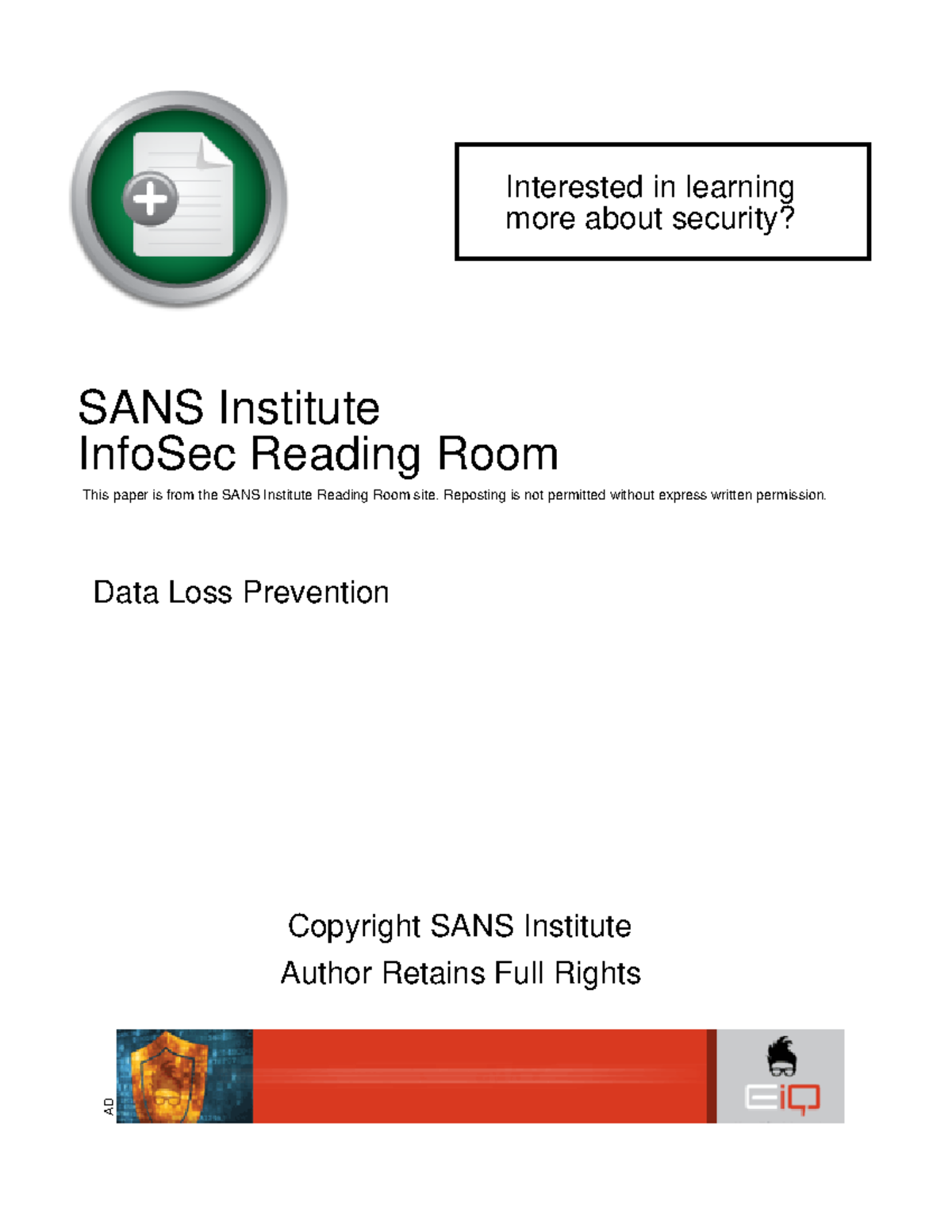 Interested in learning more about security?

SANS Institute
InfoSec Reading Room

This paper is from the SANS Institute Reading Room site. Reposting is not permitted without express written permission.

Data Loss Prevention

Copyright SANS Institute
Author Retains Full Rights

AD

EiQ